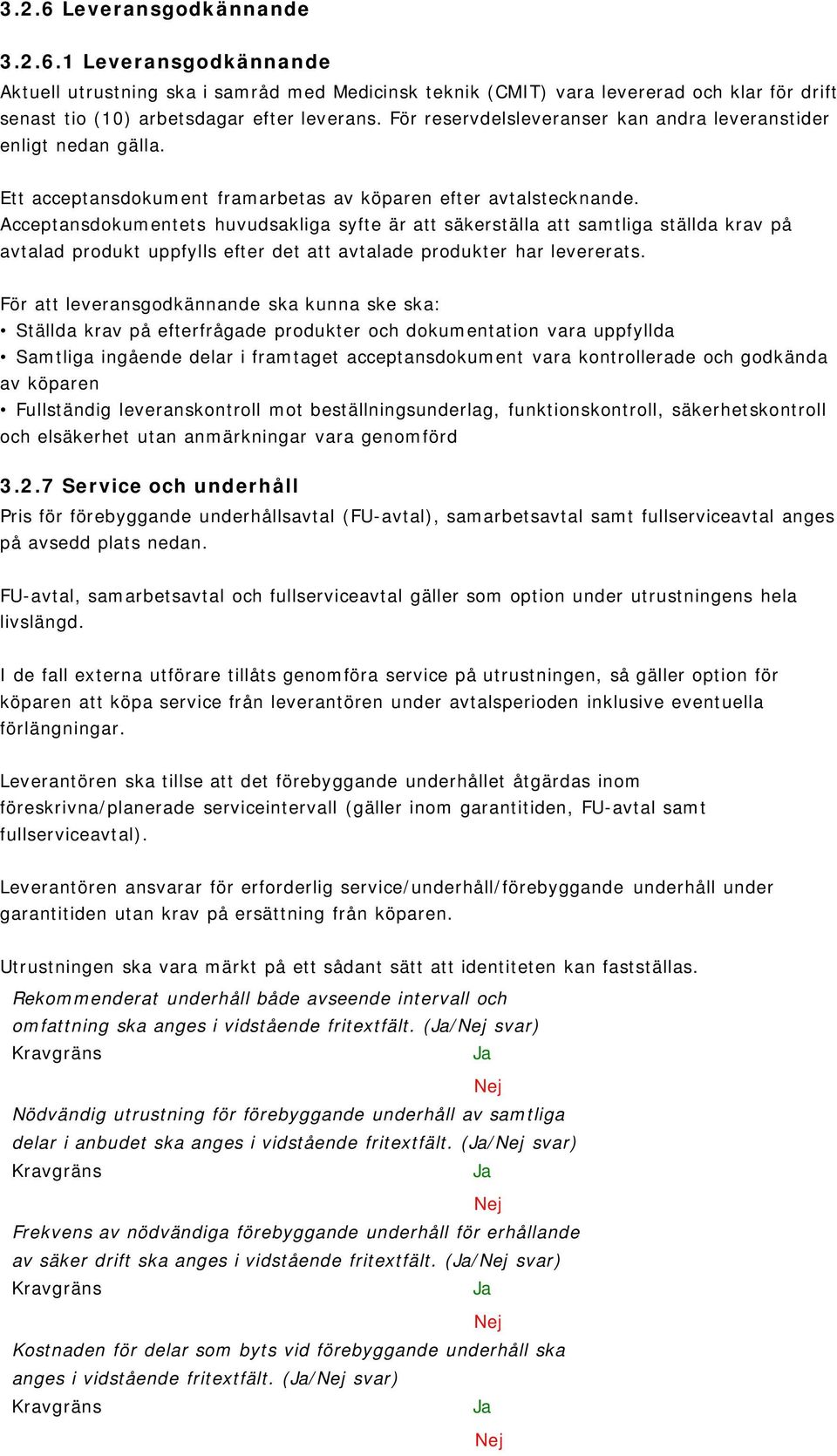 3.2.6 Leveransgodkännande

3.2.6.1 Leveransgodkännande

Aktuell utrustning ska i samråd med Medicinsk teknik (CMIT) vara levererad och klar för drift senast tio (10) arbetsdagar efter leverans. För reservdelsleveranser kan andra leveranstider enligt nedan gälla.

Ett acceptansdokument framarbetas av köparen efter avtalstecknande. Acceptansdokumentets huvudsakliga syfte är att säkerställa att samtliga ställda krav på avtalad produkt uppfylls efter det att avtalade produkter har levererats.

För att leveransgodkännande ska kunna ske ska:
• Ställda krav på efterfrågade produkter och dokumentation vara uppfyllda
• Samtliga ingående delar i framtaget acceptansdokument vara kontrollerade och godkända av köparen
• Fullständig leveranskontroll mot beställningsunderlag, funktionskontroll, säkerhetskontroll och elsäkerhet utan anmärkningar vara genomförd

3.2.7 Service och underhåll

Pris för förebyggande underhållsavtal (FU-avtal), samarbetsavtal samt fullserviceavtal anges på avsedd plats nedan.

FU-avtal, samarbetsavtal och fullserviceavtal gäller som option under utrustningens hela livslängd.

I de fall externa utförare tillåts genomföra service på utrustningen, så gäller option för köparen att köpa service från leverantören under avtalsperioden inklusive eventuella förlängningar.

Leverantören ska tillse att det förebyggande underhållet åtgärdas inom föreskrivna/planerade serviceintervall (gäller inom garantitiden, FU-avtal samt fullserviceavtal).

Leverantören ansvarar för erforderlig service/underhåll/förebyggande underhåll under garantitiden utan krav på ersättning från köparen.

Utrustningen ska vara märkt på ett sådant sätt att identiteten kan fastställas.

Rekommenderat underhåll både avseende intervall och omfattning ska anges i vidstående fritextfält. (Ja/Nej svar)
Kravgräns
Ja
Nej

Nödvändig utrustning för förebyggande underhåll av samtliga delar i anbudet ska anges i vidstående fritextfält. (Ja/Nej svar)
Kravgräns
Ja
Nej

Frekvens av nödvändiga förebyggande underhåll för erhållande av säker drift ska anges i vidstående fritextfält. (Ja/Nej svar)
Kravgräns
Ja
Nej

Kostnaden för delar som byts vid förebyggande underhåll ska anges i vidstående fritextfält. (Ja/Nej svar)
Kravgräns
Ja
Nej